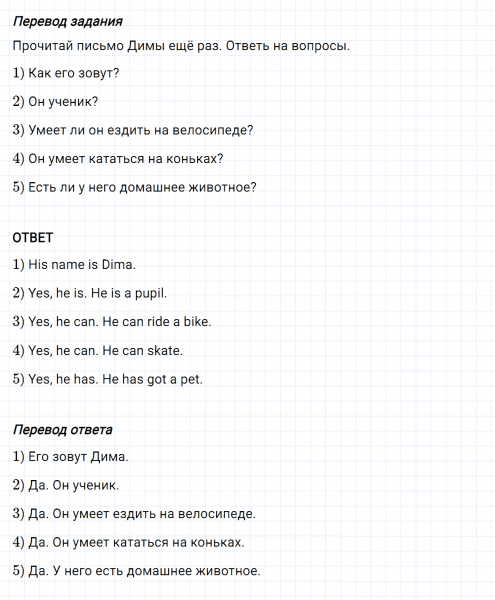 Перевод задания

Прочитай письмо Димы ещё раз. Ответь на вопросы.

1) Как его зовут?

2) Он ученик?

3) Умеет ли он ездить на велосипеде?

4) Он умеет кататься на коньках?

5) Есть ли у него домашнее животное?

ОТВЕТ

1) His name is Dima.

2) Yes, he is. He is a pupil.

3) Yes, he can. He can ride a bike.

4) Yes, he can. He can skate.

5) Yes, he has. He has got a pet.

Перевод ответа

1) Его зовут Дима.

2) Да. Он ученик.

3) Да. Он умеет ездить на велосипеде.

4) Да. Он умеет кататься на коньках.

5) Да. У него есть домашнее животное.